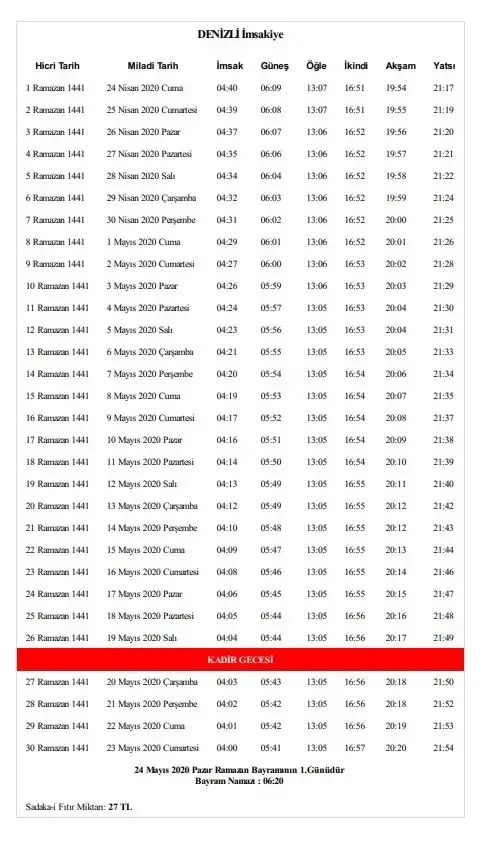 DENİZLİ İmsakiye

| Hicri Tarih | Miladi Tarih | İmsak | Güneş | Öğle | İkindi | Akşam | Yatsı |
|---|---|---|---|---|---|---|---|
| 1 Ramazan 1441 | 24 Nisan 2020 Cuma | 04:40 | 06:09 | 13:07 | 16:51 | 19:54 | 21:17 |
| 2 Ramazan 1441 | 25 Nisan 2020 Cumartesi | 04:39 | 06:08 | 13:07 | 16:51 | 19:55 | 21:19 |
| 3 Ramazan 1441 | 26 Nisan 2020 Pazar | 04:37 | 06:07 | 13:06 | 16:52 | 19:56 | 21:20 |
| 4 Ramazan 1441 | 27 Nisan 2020 Pazartesi | 04:35 | 06:06 | 13:06 | 16:52 | 19:57 | 21:21 |
| 5 Ramazan 1441 | 28 Nisan 2020 Salı | 04:34 | 06:04 | 13:06 | 16:52 | 19:58 | 21:22 |
| 6 Ramazan 1441 | 29 Nisan 2020 Çarşamba | 04:32 | 06:03 | 13:06 | 16:52 | 19:59 | 21:24 |
| 7 Ramazan 1441 | 30 Nisan 2020 Perşembe | 04:31 | 06:02 | 13:06 | 16:52 | 20:00 | 21:25 |
| 8 Ramazan 1441 | 1 Mayıs 2020 Cuma | 04:29 | 06:01 | 13:06 | 16:52 | 20:01 | 21:26 |
| 9 Ramazan 1441 | 2 Mayıs 2020 Cumartesi | 04:27 | 06:00 | 13:06 | 16:53 | 20:02 | 21:28 |
| 10 Ramazan 1441 | 3 Mayıs 2020 Pazar | 04:26 | 05:59 | 13:06 | 16:53 | 20:03 | 21:29 |
| 11 Ramazan 1441 | 4 Mayıs 2020 Pazartesi | 04:24 | 05:57 | 13:05 | 16:53 | 20:04 | 21:30 |
| 12 Ramazan 1441 | 5 Mayıs 2020 Salı | 04:23 | 05:56 | 13:05 | 16:53 | 20:04 | 21:31 |
| 13 Ramazan 1441 | 6 Mayıs 2020 Çarşamba | 04:21 | 05:55 | 13:05 | 16:53 | 20:05 | 21:33 |
| 14 Ramazan 1441 | 7 Mayıs 2020 Perşembe | 04:20 | 05:54 | 13:05 | 16:54 | 20:06 | 21:34 |
| 15 Ramazan 1441 | 8 Mayıs 2020 Cuma | 04:19 | 05:53 | 13:05 | 16:54 | 20:07 | 21:35 |
| 16 Ramazan 1441 | 9 Mayıs 2020 Cumartesi | 04:17 | 05:52 | 13:05 | 16:54 | 20:08 | 21:37 |
| 17 Ramazan 1441 | 10 Mayıs 2020 Pazar | 04:16 | 05:51 | 13:05 | 16:54 | 20:09 | 21:38 |
| 18 Ramazan 1441 | 11 Mayıs 2020 Pazartesi | 04:14 | 05:50 | 13:05 | 16:54 | 20:10 | 21:39 |
| 19 Ramazan 1441 | 12 Mayıs 2020 Salı | 04:13 | 05:49 | 13:05 | 16:55 | 20:11 | 21:40 |
| 20 Ramazan 1441 | 13 Mayıs 2020 Çarşamba | 04:12 | 05:49 | 13:05 | 16:55 | 20:12 | 21:42 |
| 21 Ramazan 1441 | 14 Mayıs 2020 Perşembe | 04:10 | 05:48 | 13:05 | 16:55 | 20:12 | 21:43 |
| 22 Ramazan 1441 | 15 Mayıs 2020 Cuma | 04:09 | 05:47 | 13:05 | 16:55 | 20:13 | 21:44 |
| 23 Ramazan 1441 | 16 Mayıs 2020 Cumartesi | 04:08 | 05:46 | 13:05 | 16:55 | 20:14 | 21:46 |
| 24 Ramazan 1441 | 17 Mayıs 2020 Pazar | 04:06 | 05:45 | 13:05 | 16:55 | 20:15 | 21:47 |
| 25 Ramazan 1441 | 18 Mayıs 2020 Pazartesi | 04:05 | 05:44 | 13:05 | 16:56 | 20:16 | 21:48 |
| 26 Ramazan 1441 | 19 Mayıs 2020 Salı | 04:04 | 05:44 | 13:05 | 16:56 | 20:17 | 21:49 |
| KADİR GECESİ | | | | | | | |
| 27 Ramazan 1441 | 20 Mayıs 2020 Çarşamba | 04:03 | 05:43 | 13:05 | 16:56 | 20:18 | 21:50 |
| 28 Ramazan 1441 | 21 Mayıs 2020 Perşembe | 04:02 | 05:42 | 13:05 | 16:56 | 20:18 | 21:52 |
| 29 Ramazan 1441 | 22 Mayıs 2020 Cuma | 04:01 | 05:42 | 13:05 | 16:56 | 20:19 | 21:53 |
| 30 Ramazan 1441 | 23 Mayıs 2020 Cumartesi | 04:00 | 05:41 | 13:05 | 16:57 | 20:20 | 21:54 |

24 Mayıs 2020 Pazar Ramazan Bayramının 1.Günüdür
Bayram Namazı : 06:20

Sadaka-i Fıtır Miktarı: 27 TL